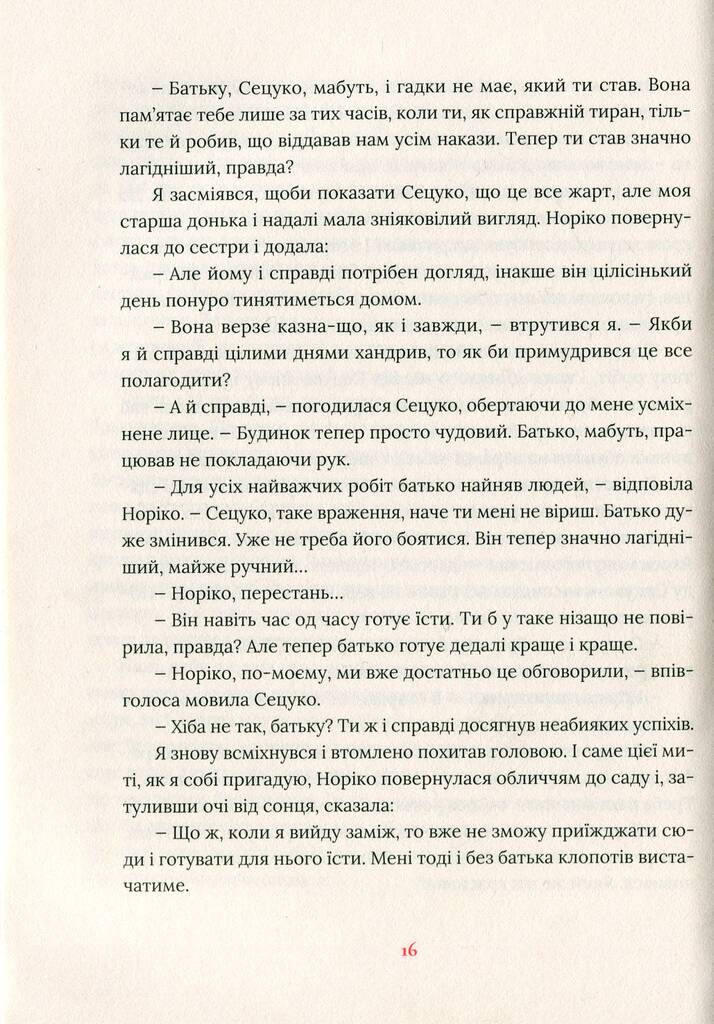 – Батьку, Сецуко, мабуть, і гадки не має, який ти став. Вона пам'ятає тебе лише за тих часів, коли ти, як справжній тиран, тільки те й робив, що віддавав нам усім накази. Тепер ти став значно лагідніший, правда?

Я засміявся, щоби показати Сецуко, що це все жарт, але моя старша донька і надалі мала зніяковілий вигляд. Норіко повернулася до сестри і додала:

– Але йому і справді потрібен догляд, інакше він цілісінький день понуро тинятиметься домом.

– Вона верзе казна-що, як і завжди, – втрутився я. – Якби я й справді цілими днями хандрив, то як би примудрився це все полагодити?

– А й справді, – погодилася Сецуко, обертаючи до мене усміхнене лице. – Будинок тепер просто чудовий. Батько, мабуть, працював не покладаючи рук.

– Для усіх найважчих робіт батько найняв людей, – відповіла Норіко. – Сецуко, таке враження, наче ти мені не віриш. Батько дуже змінився. Уже не треба його боятися. Він тепер значно лагідніший, майже ручний...

– Норіко, перестань...

– Він навіть час од часу готує їсти. Ти б у таке нізащо не повірила, правда? Але тепер батько готує дедалі краще і краще.

– Норіко, по-моєму, ми вже достатньо це обговорили, – впівголоса мовила Сецуко.

– Хіба не так, батьку? Ти ж і справді досягнув неабияких успіхів.

Я знову всміхнувся і втомлено похитав головою. І саме цієї миті, як я собі пригадую, Норіко повернулася обличчям до саду і, затуливши очі від сонця, сказала:

– Що ж, коли я вийду заміж, то вже не зможу приїжджати сюди і готувати для нього їсти. Мені тоді і без батька клопотів вистачатиме.

16